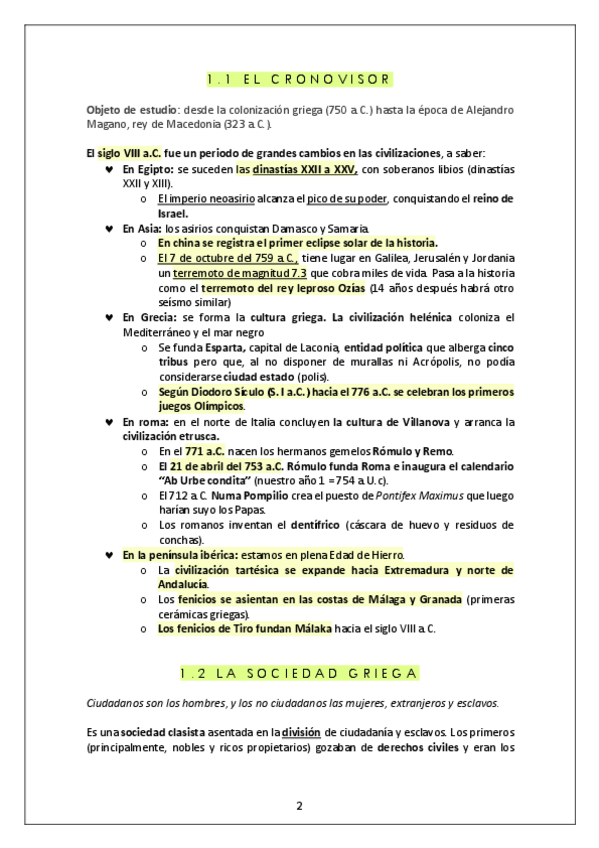 1.1 EL CRONOVISOR

Objeto de estudio: desde la colonización griega (750 a.C.) hasta la época de Alejandro Magano, rey de Macedonia (323 a.C.).

El siglo VIII a.C. fue un periodo de grandes cambios en las civilizaciones, a saber:

♥ En Egipto: se suceden las dinastías XXII a XXV, con soberanos libios (dinastías XXII y XIII).
  o El imperio neoasirio alcanza el pico de su poder, conquistando el reino de Israel.
♥ En Asia: los asirios conquistan Damasco y Samaria.
  o En china se registra el primer eclipse solar de la historia.
  o El 7 de octubre del 759 a.C., tiene lugar en Galilea, Jerusalén y Jordania un terremoto de magnitud 7.3 que cobra miles de vida. Pasa a la historia como el terremoto del rey leproso Ozías (14 años después habrá otro seísmo similar)
♥ En Grecia: se forma la cultura griega. La civilización helénica coloniza el Mediterráneo y el mar negro
  o Se funda Esparta, capital de Laconia, entidad política que alberga cinco tribus pero que, al no disponer de murallas ni Acrópolis, no podía considerarse ciudad estado (polis).
  o Según Diodoro Sículo (S. I a.C.) hacia el 776 a.C. se celebran los primeros juegos Olímpicos.
♥ En roma: en el norte de Italia concluyen la cultura de Villanova y arranca la civilización etrusca.
  o En el 771 a.C. nacen los hermanos gemelos Rómulo y Remo.
  o El 21 de abril del 753 a.C. Rómulo funda Roma e inaugura el calendario "Ab Urbe condita" (nuestro año 1 = 754 a.U.c).
  o El 712 a.C. Numa Pompilio crea el puesto de Pontifex Maximus que luego harían suyo los Papas.
  o Los romanos inventan el dentífrico (cáscara de huevo y residuos de conchas).
♥ En la península ibérica: estamos en plena Edad de Hierro.
  o La civilización tartésica se expande hacia Extremadura y norte de Andalucía.
  o Los fenicios se asientan en las costas de Málaga y Granada (primeras cerámicas griegas).
  o Los fenicios de Tiro fundan Málaka hacia el siglo VIII a.C.

1.2 LA SOCIEDAD GRIEGA

Ciudadanos son los hombres, y los no ciudadanos las mujeres, extranjeros y esclavos.

Es una sociedad clasista asentada en la división de ciudadanía y esclavos. Los primeros (principalmente, nobles y ricos propietarios) gozaban de derechos civiles y eran los

2